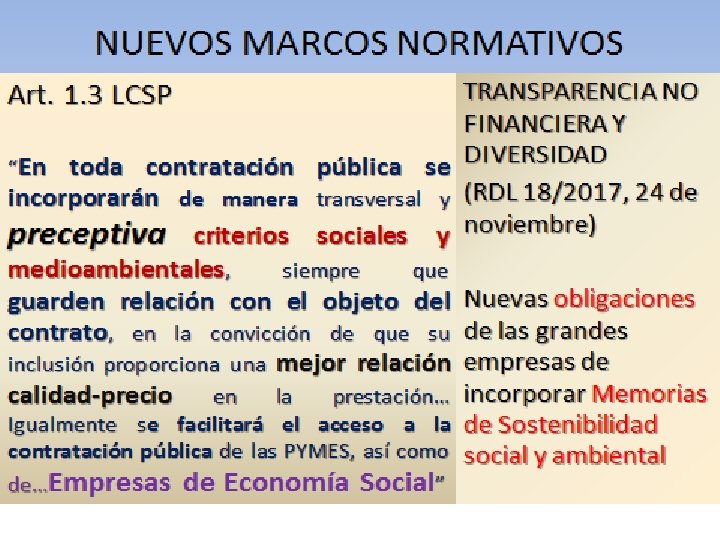 NUEVOS MARCOS NORMATIVOS

Art. 1.3 LCSP

"En toda contratación pública se incorporarán de manera transversal y preceptiva criterios sociales y medioambientales, siempre que guarden relación con el objeto del contrato, en la convicción de que su inclusión proporciona una mejor relación calidad-precio en la prestación… Igualmente se facilitará el acceso a la contratación pública de las PYMES, así como de…Empresas de Economía Social"

TRANSPARENCIA NO FINANCIERA Y DIVERSIDAD

(RDL 18/2017, 24 de noviembre)

Nuevas obligaciones de las grandes empresas de incorporar Memorias de Sostenibilidad social y ambiental